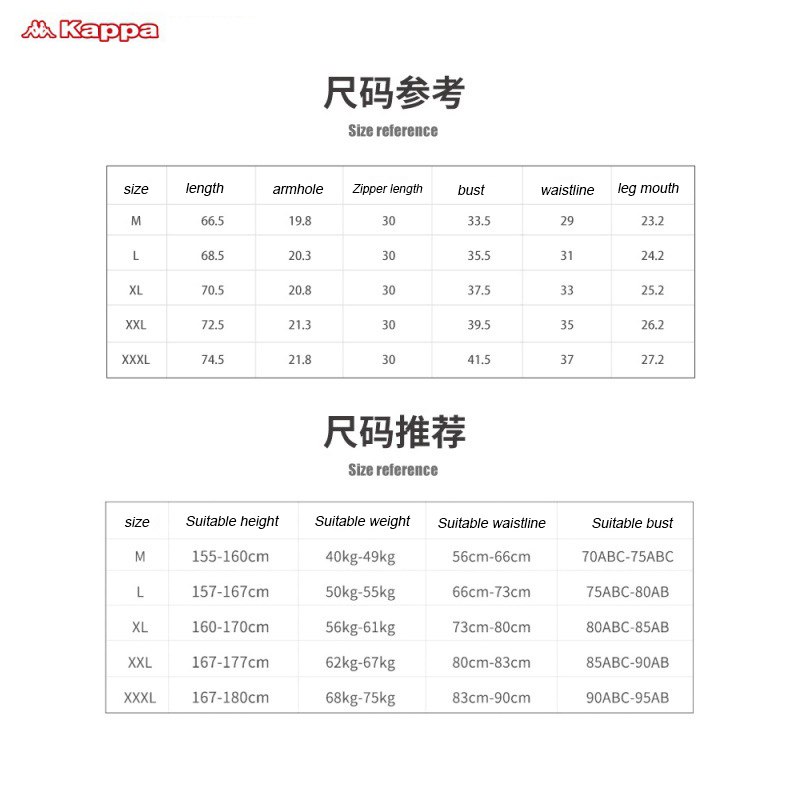 Kappa

尺码参考
Size reference

| size | length | armhole | Zipper length | bust | waistline | leg mouth |
|---|---|---|---|---|---|---|
| M | 66.5 | 19.8 | 30 | 33.5 | 29 | 23.2 |
| L | 68.5 | 20.3 | 30 | 35.5 | 31 | 24.2 |
| XL | 70.5 | 20.8 | 30 | 37.5 | 33 | 25.2 |
| XXL | 72.5 | 21.3 | 30 | 39.5 | 35 | 26.2 |
| XXXL | 74.5 | 21.8 | 30 | 41.5 | 37 | 27.2 |

尺码推荐
Size reference

| size | Suitable height | Suitable weight | Suitable waistline | Suitable bust |
|---|---|---|---|---|
| M | 155-160cm | 40kg-49kg | 56cm-66cm | 70ABC-75ABC |
| L | 157-167cm | 50kg-55kg | 66cm-73cm | 75ABC-80AB |
| XL | 160-170cm | 56kg-61kg | 73cm-80cm | 80ABC-85AB |
| XXL | 167-177cm | 62kg-67kg | 80cm-83cm | 85ABC-90AB |
| XXXL | 167-180cm | 68kg-75kg | 83cm-90cm | 90ABC-95AB |